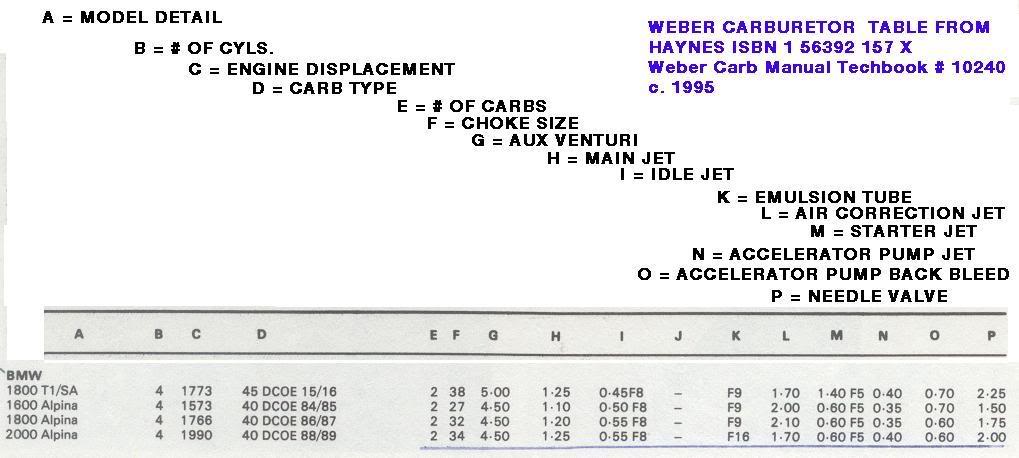 A = MODEL DETAIL
B = # OF CYLS.
C = ENGINE DISPLACEMENT
D = CARB TYPE
E = # OF CARBS
F = CHOKE SIZE
G = AUX VENTURI
H = MAIN JET
I = IDLE JET
K = EMULSION TUBE
L = AIR CORRECTION JET
M = STARTER JET
N = ACCELERATOR PUMP JET
O = ACCELERATOR PUMP BACK BLEED
P = NEEDLE VALVE

WEBER CARBURETOR TABLE FROM
HAYNES ISBN 1 56392 157 X
Weber Carb Manual Techbook # 10240
c. 1995

| A | B | C | D | E | F | G | H | I | J | K | L | M | N | O | P |
|---|---|---|---|---|---|---|---|---|---|---|---|---|---|---|---|
| BMW | | | | | | | | | | | | | | | |
| 1800 T1/SA | 4 | 1773 | 45 DCOE 15/16 | 2 | 38 | 5·00 | 1·25 | 0·45F8 | – | F9 | 1·70 | 1·40 F5 | 0·40 | 0·70 | 2·25 |
| 1600 Alpina | 4 | 1573 | 40 DCOE 84/85 | 2 | 27 | 4·50 | 1·10 | 0·50 F8 | – | F9 | 2·00 | 0·60 F5 | 0·35 | 0·70 | 1·50 |
| 1800 Alpina | 4 | 1766 | 40 DCOE 86/87 | 2 | 32 | 4·50 | 1·20 | 0·55 F8 | – | F9 | 2·10 | 0·60 F5 | 0·35 | 0·60 | 1·75 |
| 2000 Alpina | 4 | 1990 | 40 DCOE 88/89 | 2 | 34 | 4·50 | 1·25 | 0·55 F8 | – | F16 | 1·70 | 0·60 F5 | 0·40 | 0·60 | 2·00 |